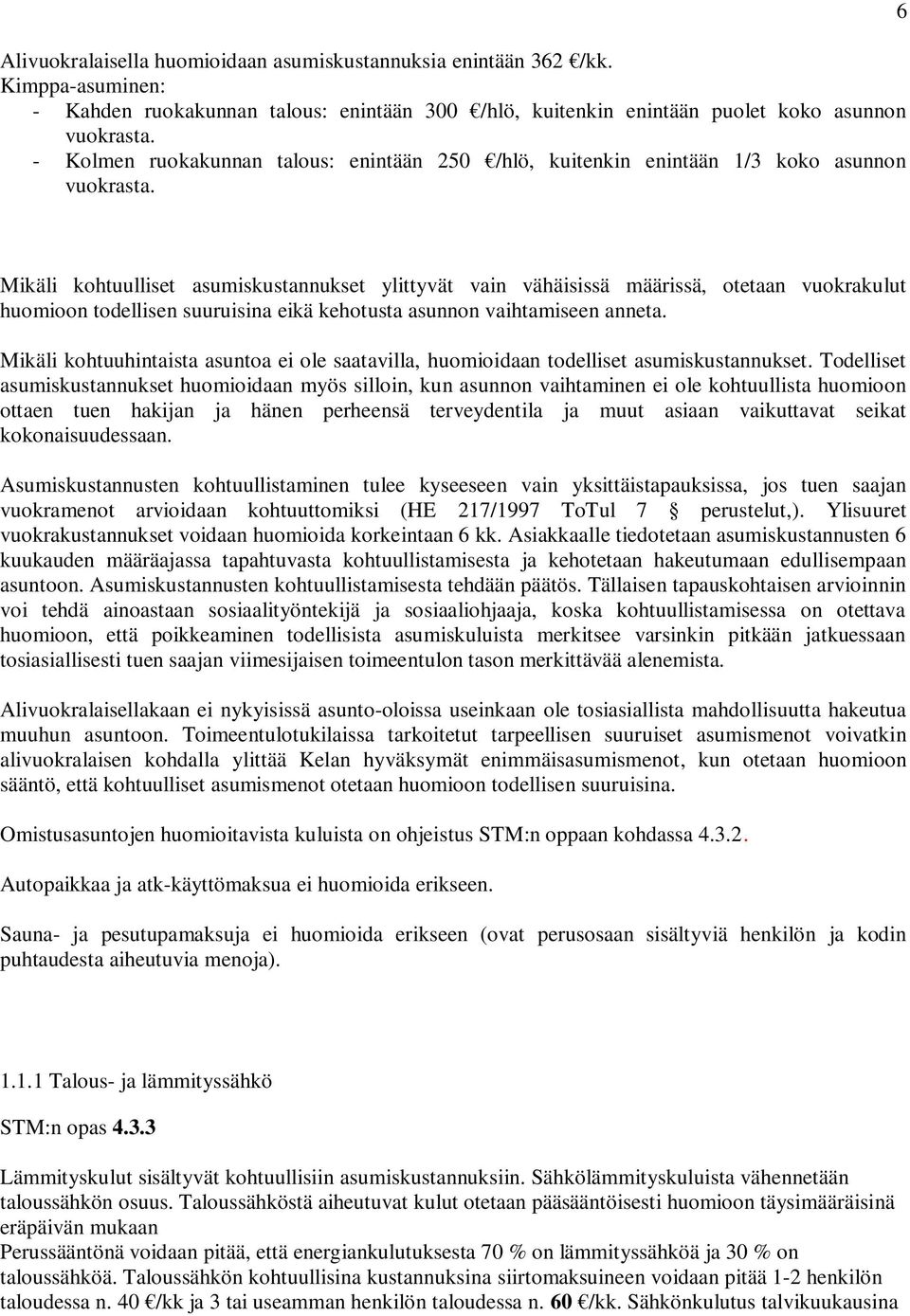 6

Alivuokralaisella huomioidaan asumiskustannuksia enintään 362 €/kk.
Kimppa-asuminen:
- Kahden ruokakunnan talous: enintään 300 €/hlö, kuitenkin enintään puolet koko asunnon vuokrasta.
- Kolmen ruokakunnan talous: enintään 250 €/hlö, kuitenkin enintään 1/3 koko asunnon vuokrasta.

Mikäli kohtuulliset asumiskustannukset ylittyvät vain vähäisissä määrissä, otetaan vuokrakulut huomioon todellisen suuruisina eikä kehotusta asunnon vaihtamiseen anneta.

Mikäli kohtuuhintaista asuntoa ei ole saatavilla, huomioidaan todelliset asumiskustannukset. Todelliset asumiskustannukset huomioidaan myös silloin, kun asunnon vaihtaminen ei ole kohtuullista huomioon ottaen tuen hakijan ja hänen perheensä terveydentila ja muut asiaan vaikuttavat seikat kokonaisuudessaan.

Asumiskustannusten kohtuullistaminen tulee kyseeseen vain yksittäistapauksissa, jos tuen saajan vuokramenot arvioidaan kohtuuttomiksi (HE 217/1997 ToTul 7 § perustelut,). Ylisuuret vuokrakustannukset voidaan huomioida korkeintaan 6 kk. Asiakkaalle tiedotetaan asumiskustannusten 6 kuukauden määräajassa tapahtuvasta kohtuullistamisesta ja kehotetaan hakeutumaan edullisempaan asuntoon. Asumiskustannusten kohtuullistamisesta tehdään päätös. Tällaisen tapauskohtaisen arvioinnin voi tehdä ainoastaan sosiaalityöntekijä ja sosiaaliohjaaja, koska kohtuullistamisessa on otettava huomioon, että poikkeaminen todellisista asumiskuluista merkitsee varsinkin pitkään jatkuessaan tosiasiallisesti tuen saajan viimesijaisen toimeentulon tason merkittävää alenemista.

Alivuokralaisellakaan ei nykyisissä asunto-oloissa useinkaan ole tosiasiallista mahdollisuutta hakeutua muuhun asuntoon. Toimeentulotukilaissa tarkoitetut tarpeellisen suuruiset asumismenot voivatkin alivuokralaisen kohdalla ylittää Kelan hyväksymät enimmäisasumismenot, kun otetaan huomioon sääntö, että kohtuulliset asumismenot otetaan huomioon todellisen suuruisina.

Omistusasuntojen huomioitavista kuluista on ohjeistus STM:n oppaan kohdassa 4.3.2.

Autopaikkaa ja atk-käyttömaksua ei huomioida erikseen.

Sauna- ja pesutupamaksuja ei huomioida erikseen (ovat perusosaan sisältyviä henkilön ja kodin puhtaudesta aiheutuvia menoja).

1.1.1 Talous- ja lämmityssähkö

STM:n opas 4.3.3

Lämmityskulut sisältyvät kohtuullisiin asumiskustannuksiin. Sähkölämmityskuluista vähennetään taloussähkön osuus. Taloussähköstä aiheutuvat kulut otetaan pääsääntöisesti huomioon täysimääräisinä eräpäivän mukaan
Perussääntönä voidaan pitää, että energiankulutuksesta 70 % on lämmityssähköä ja 30 % on taloussähköä. Taloussähkön kohtuullisina kustannuksina siirtomaksuineen voidaan pitää 1-2 henkilön taloudessa n. 40 €/kk ja 3 tai useamman henkilön taloudessa n. 60 €/kk. Sähkönkulutus talvikuukausina